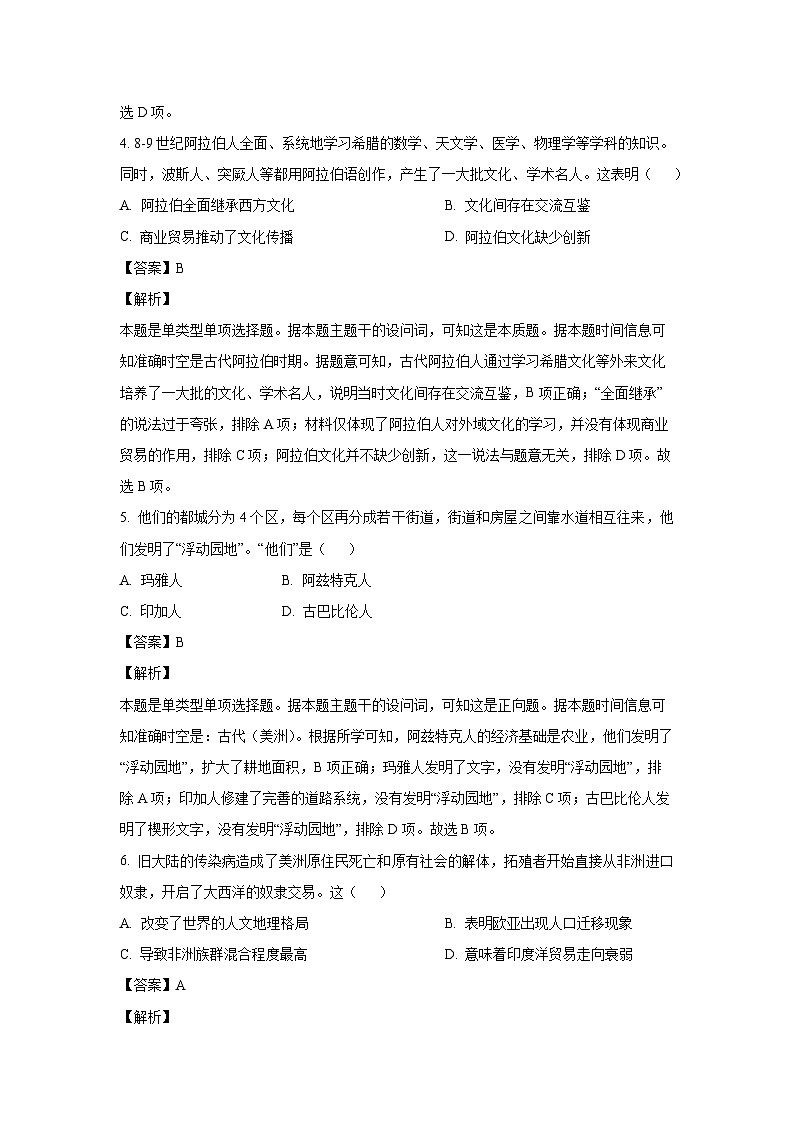 选 D 项。

4. 8-9 世纪阿拉伯人全面、系统地学习希腊的数学、天文学、医学、物理学等学科的知识。同时，波斯人、突厥人等都用阿拉伯语创作，产生了一大批文化、学术名人。这表明（　　）

A. 阿拉伯全面继承西方文化

B. 文化间存在交流互鉴

C. 商业贸易推动了文化传播

D. 阿拉伯文化缺少创新

【答案】B

【解析】

本题是单类型单项选择题。据本题主题干的设问词，可知这是本质题。据本题时间信息可知准确时空是古代阿拉伯时期。据题意可知，古代阿拉伯人通过学习希腊文化等外来文化培养了一大批的文化、学术名人，说明当时文化间存在交流互鉴，B 项正确；“全面继承”的说法过于夸张，排除 A 项；材料仅体现了阿拉伯人对外域文化的学习，并没有体现商业贸易的作用，排除 C 项；阿拉伯文化并不缺少创新，这一说法与题意无关，排除 D 项。故选 B 项。

5. 他们的都城分为 4 个区，每个区再分成若干街道，街道和房屋之间靠水道相互往来，他们发明了“浮动园地”。“他们”是（　　）

A. 玛雅人

B. 阿兹特克人

C. 印加人

D. 古巴比伦人

【答案】B

【解析】

本题是单类型单项选择题。据本题主题干的设问词，可知这是正向题。据本题时间信息可知准确时空是：古代（美洲）。根据所学可知，阿兹特克人的经济基础是农业，他们发明了“浮动园地”，扩大了耕地面积，B 项正确；玛雅人发明了文字，没有发明“浮动园地”，排除 A 项；印加人修建了完善的道路系统，没有发明“浮动园地”，排除 C 项；古巴比伦人发明了楔形文字，没有发明“浮动园地”，排除 D 项。故选 B 项。

6. 旧大陆的传染病造成了美洲原住民死亡和原有社会的解体，拓殖者开始直接从非洲进口奴隶，开启了大西洋的奴隶交易。这（　　）

A. 改变了世界的人文地理格局

B. 表明欧亚出现人口迁移现象

C. 导致非洲族群混合程度最高

D. 意味着印度洋贸易走向衰弱

【答案】A

【解析】